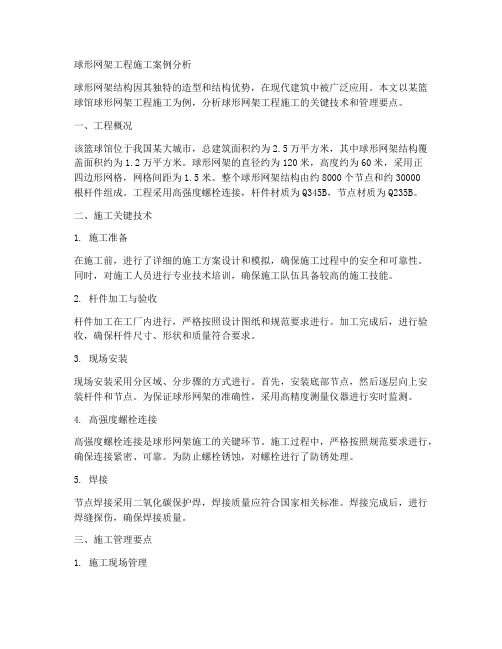 球形网架工程施工案例分析

球形网架结构因其独特的造型和结构优势，在现代建筑中被广泛应用。本文以某篮球馆球形网架工程施工为例，分析球形网架工程施工的关键技术和管理要点。

一、工程概况

该篮球馆位于我国某大城市，总建筑面积约为2.5万平方米，其中球形网架结构覆盖面积约为1.2万平方米。球形网架的直径约为120米，高度约为60米，采用正四边形网格，网格间距为1.5米。整个球形网架结构由约8000个节点和约30000根杆件组成。工程采用高强度螺栓连接，杆件材质为Q345B，节点材质为Q235B。

二、施工关键技术

1. 施工准备

在施工前，进行了详细的施工方案设计和模拟，确保施工过程中的安全和可靠性。同时，对施工人员进行专业技术培训，确保施工队伍具备较高的施工技能。

2. 杆件加工与验收

杆件加工在工厂内进行，严格按照设计图纸和规范要求进行。加工完成后，进行验收，确保杆件尺寸、形状和质量符合要求。

3. 现场安装

现场安装采用分区域、分步骤的方式进行。首先，安装底部节点，然后逐层向上安装杆件和节点。为保证球形网架的准确性，采用高精度测量仪器进行实时监测。

4. 高强度螺栓连接

高强度螺栓连接是球形网架施工的关键环节。施工过程中，严格按照规范要求进行，确保连接紧密、可靠。为防止螺栓锈蚀，对螺栓进行了防锈处理。

5. 焊接

节点焊接采用二氧化碳保护焊，焊接质量应符合国家相关标准。焊接完成后，进行焊缝探伤，确保焊接质量。

三、施工管理要点

1. 施工现场管理